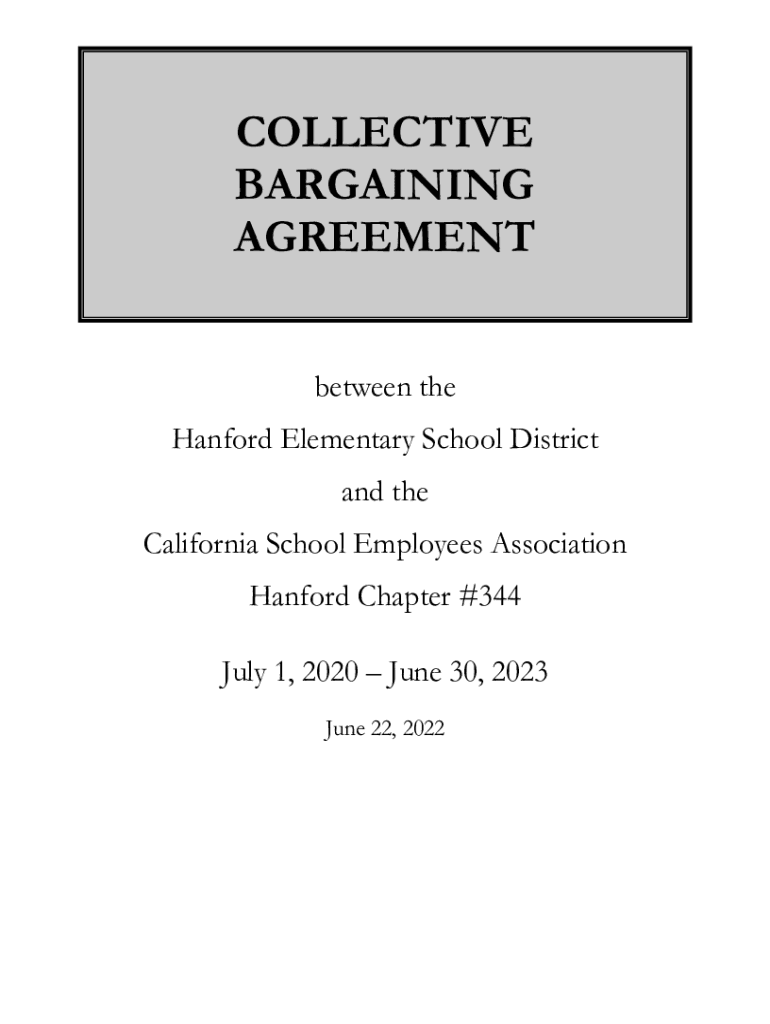 COLLECTIVE BARGAINING AGREEMENT

between the

Hanford Elementary School District

and the

California School Employees Association

Hanford Chapter #344

July 1, 2020 – June 30, 2023

June 22, 2022